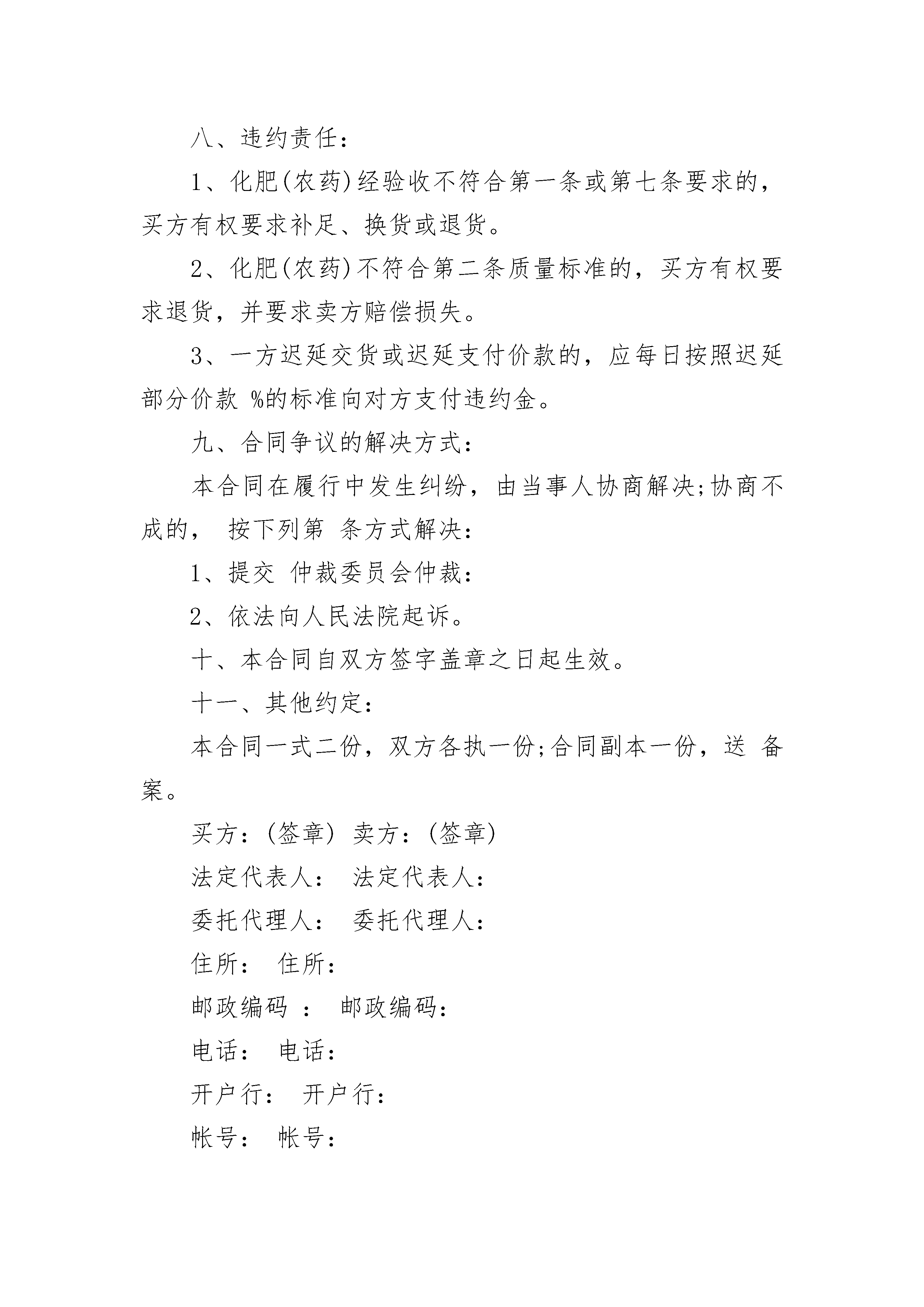 八、违约责任：

1、化肥(农药)经验收不符合第一条或第七条要求的，买方有权要求补足、换货或退货。

2、化肥(农药)不符合第二条质量标准的，买方有权要求退货，并要求卖方赔偿损失。

3、一方迟延交货或迟延支付价款的，应每日按照迟延部分价款 %的标准向对方支付违约金。

九、合同争议的解决方式：

本合同在履行中发生纠纷，由当事人协商解决;协商不成的， 按下列第 条方式解决：

1、提交 仲裁委员会仲裁：

2、依法向人民法院起诉。

十、本合同自双方签字盖章之日起生效。

十一、其他约定：

本合同一式二份，双方各执一份;合同副本一份，送 备案。

买方：(签章) 卖方：(签章)

法定代表人： 法定代表人：

委托代理人： 委托代理人：

住所： 住所：

邮政编码 ： 邮政编码：

电话： 电话：

开户行： 开户行：

帐号： 帐号：